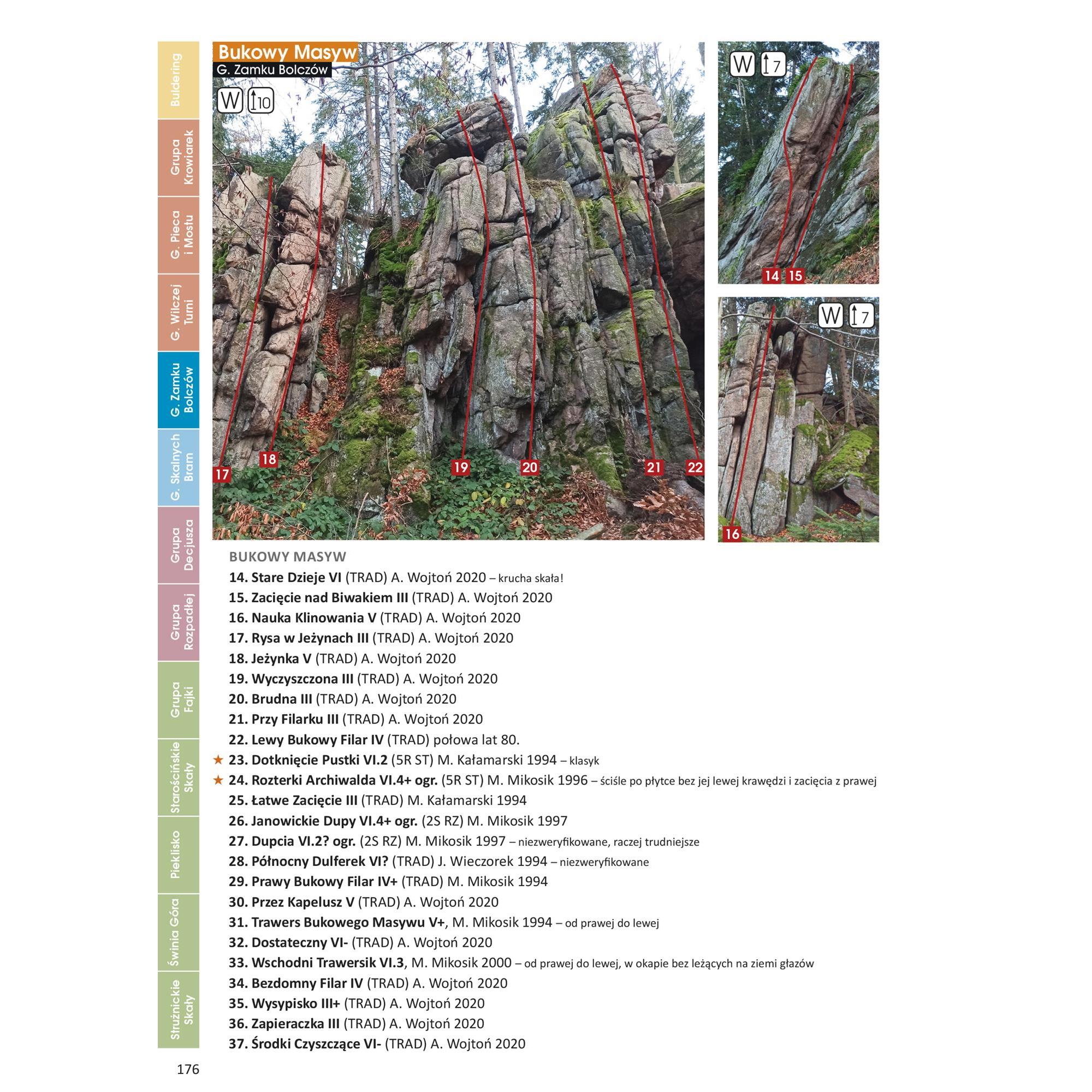 Buldering

Grupa Krowiarek

G. Pieca i Mostu

G. Wilczej Turni

G. Zamku Bolczów

G. Skalnych Bram

Grupa Decjusza

Grupa Rozpadłej

Grupa Fajki

Starościńskie Skały

Pieklisko

Świnia Góra

Strużnickie Skały

Bukowy Masyw
G. Zamku Bolczów

W 10

17 18 19 20 21 22

W 7

14 15

W 7

16

BUKOWY MASYW
14. Stare Dzieje VI (TRAD) A. Wojtoń 2020 – krucha skała!
15. Zacięcie nad Biwakiem III (TRAD) A. Wojtoń 2020
16. Nauka Klinowania V (TRAD) A. Wojtoń 2020
17. Rysa w Jeżynach III (TRAD) A. Wojtoń 2020
18. Jeżynka V (TRAD) A. Wojtoń 2020
19. Wyczyszczona III (TRAD) A. Wojtoń 2020
20. Brudna III (TRAD) A. Wojtoń 2020
21. Przy Filarku III (TRAD) A. Wojtoń 2020
22. Lewy Bukowy Filar IV (TRAD) połowa lat 80.
★ 23. Dotknięcie Pustki VI.2 (5R ST) M. Kałamarski 1994 – klasyk
★ 24. Rozterki Archiwalda VI.4+ ogr. (5R ST) M. Mikosik 1996 – ściśle po płytce bez jej lewej krawędzi i zacięcia z prawej
25. Łatwe Zacięcie III (TRAD) M. Kałamarski 1994
26. Janowickie Dupy VI.4+ ogr. (2S RZ) M. Mikosik 1997
27. Dupcia VI.2? ogr. (2S RZ) M. Mikosik 1997 – niezweryfikowane, raczej trudniejsze
28. Północny Dulferek VI? (TRAD) J. Wieczorek 1994 – niezweryfikowane
29. Prawy Bukowy Filar IV+ (TRAD) M. Mikosik 1994
30. Przez Kapelusz V (TRAD) A. Wojtoń 2020
31. Trawers Bukowego Masywu V+, M. Mikosik 1994 – od prawej do lewej
32. Dostateczny VI- (TRAD) A. Wojtoń 2020
33. Wschodni Trawersik VI.3, M. Mikosik 2000 – od prawej do lewej, w okapie bez leżących na ziemi głazów
34. Bezdomny Filar IV (TRAD) A. Wojtoń 2020
35. Wysypisko III+ (TRAD) A. Wojtoń 2020
36. Zapieraczka III (TRAD) A. Wojtoń 2020
37. Środki Czyszczące VI- (TRAD) A. Wojtoń 2020

176